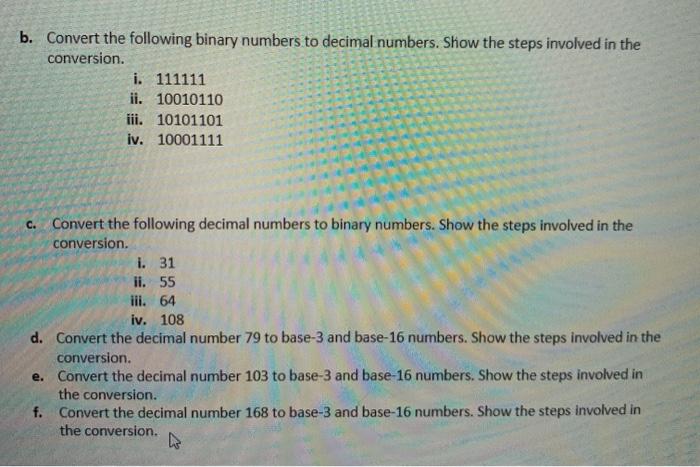 b. Convert the following binary numbers to decimal numbers. Show the steps involved in the conversion.

i. 111111
ii. 10010110
iii. 10101101
iv. 10001111

c. Convert the following decimal numbers to binary numbers. Show the steps involved in the conversion.

i. 31
ii. 55
iii. 64
iv. 108

d. Convert the decimal number 79 to base-3 and base-16 numbers. Show the steps involved in the conversion.

e. Convert the decimal number 103 to base-3 and base-16 numbers. Show the steps involved in the conversion.

f. Convert the decimal number 168 to base-3 and base-16 numbers. Show the steps involved in the conversion.